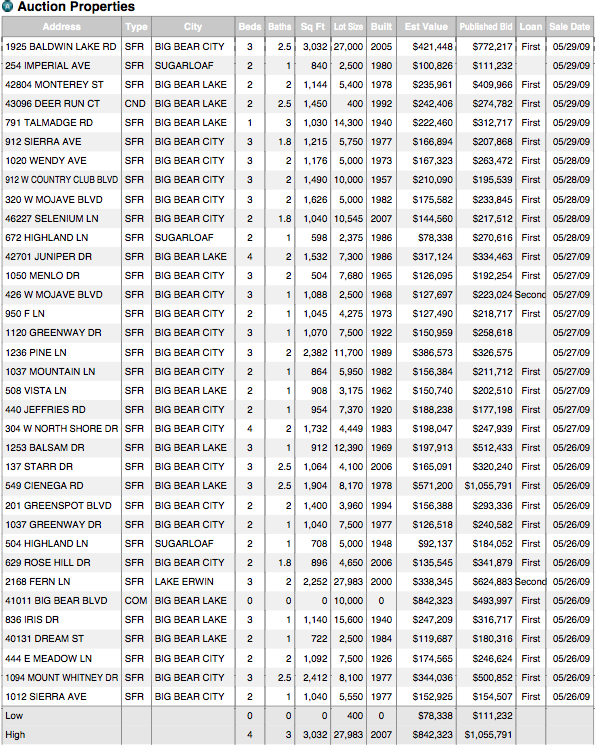 Auction Properties

| Address | Type | City | Beds | Baths | Sq Ft | Lot Size | Built | Est Value | Published Bid | Loan | Sale Date |
|---|---|---|---|---|---|---|---|---|---|---|---|
| 1925 BALDWIN LAKE RD | SFR | BIG BEAR CITY | 3 | 2.5 | 3,032 | 27,000 | 2005 | $421,448 | $772,217 | First | 05/29/09 |
| 254 IMPERIAL AVE | SFR | SUGARLOAF | 2 | 1 | 840 | 2,500 | 1980 | $100,826 | $111,232 | | 05/29/09 |
| 42804 MONTEREY ST | SFR | BIG BEAR LAKE | 2 | 2 | 1,144 | 5,400 | 1978 | $235,961 | $409,966 | First | 05/29/09 |
| 43096 DEER RUN CT | CND | BIG BEAR LAKE | 2 | 2.5 | 1,450 | 400 | 1992 | $242,406 | $274,782 | First | 05/29/09 |
| 791 TALMADGE RD | SFR | BIG BEAR LAKE | 1 | 3 | 1,030 | 14,300 | 1940 | $222,460 | $312,717 | First | 05/29/09 |
| 912 SIERRA AVE | SFR | BIG BEAR CITY | 3 | 1.8 | 1,215 | 5,750 | 1977 | $166,894 | $207,868 | First | 05/29/09 |
| 1020 WENDY AVE | SFR | BIG BEAR CITY | 3 | 2 | 1,176 | 5,000 | 1973 | $167,323 | $263,472 | First | 05/28/09 |
| 912 W COUNTRY CLUB BLVD | SFR | BIG BEAR CITY | 3 | 2 | 1,490 | 10,000 | 1957 | $210,090 | $195,539 | First | 05/28/09 |
| 320 W MOJAVE BLVD | SFR | BIG BEAR CITY | 3 | 2 | 1,626 | 5,000 | 1982 | $175,582 | $233,845 | First | 05/28/09 |
| 46227 SELENIUM LN | SFR | BIG BEAR CITY | 2 | 1.8 | 1,040 | 10,545 | 2007 | $144,560 | $217,512 | First | 05/28/09 |
| 672 HIGHLAND LN | SFR | SUGARLOAF | 2 | 1 | 598 | 2,375 | 1986 | $78,338 | $270,616 | First | 05/28/09 |
| 42701 JUNIPER DR | SFR | BIG BEAR LAKE | 4 | 2 | 1,532 | 7,300 | 1986 | $317,124 | $334,463 | First | 05/27/09 |
| 1050 MENLO DR | SFR | BIG BEAR CITY | 3 | 2 | 504 | 7,680 | 1965 | $126,095 | $192,254 | First | 05/27/09 |
| 426 W MOJAVE BLVD | SFR | BIG BEAR CITY | 3 | 1 | 1,088 | 2,500 | 1968 | $127,697 | $223,024 | Second | 05/27/09 |
| 950 F LN | SFR | BIG BEAR CITY | 2 | 1 | 1,045 | 4,275 | 1973 | $127,490 | $218,717 | First | 05/27/09 |
| 1120 GREENWAY DR | SFR | BIG BEAR CITY | 3 | 1 | 1,070 | 7,500 | 1922 | $150,959 | $258,618 | | 05/27/09 |
| 1236 PINE LN | SFR | BIG BEAR CITY | 3 | 2 | 2,382 | 11,700 | 1989 | $386,573 | $326,575 | | 05/27/09 |
| 1037 MOUNTAIN LN | SFR | BIG BEAR CITY | 2 | 1 | 864 | 5,950 | 1982 | $156,384 | $211,712 | First | 05/27/09 |
| 508 VISTA LN | SFR | BIG BEAR LAKE | 2 | 1 | 908 | 3,175 | 1962 | $150,740 | $202,510 | First | 05/27/09 |
| 440 JEFFRIES RD | SFR | BIG BEAR CITY | 2 | 1 | 954 | 7,370 | 1920 | $188,238 | $177,198 | First | 05/27/09 |
| 304 W NORTH SHORE DR | SFR | BIG BEAR CITY | 4 | 2 | 1,732 | 4,449 | 1983 | $198,047 | $247,939 | First | 05/27/09 |
| 1253 BALSAM DR | SFR | BIG BEAR LAKE | 3 | 1 | 912 | 12,390 | 1969 | $197,913 | $512,433 | First | 05/26/09 |
| 137 STARR DR | SFR | BIG BEAR CITY | 3 | 2.5 | 1,064 | 4,100 | 2006 | $165,091 | $320,240 | First | 05/26/09 |
| 549 CIENEGA RD | SFR | BIG BEAR LAKE | 3 | 2.5 | 1,904 | 8,170 | 1978 | $571,200 | $1,055,791 | First | 05/26/09 |
| 201 GREENSPOT BLVD | SFR | BIG BEAR CITY | 2 | 2 | 1,400 | 3,960 | 1994 | $156,388 | $293,336 | First | 05/26/09 |
| 1037 GREENWAY DR | SFR | BIG BEAR CITY | 2 | 1 | 1,040 | 7,500 | 1977 | $126,518 | $240,582 | First | 05/26/09 |
| 504 HIGHLAND LN | SFR | SUGARLOAF | 2 | 1 | 708 | 5,000 | 1948 | $92,137 | $184,052 | First | 05/26/09 |
| 629 ROSE HILL DR | SFR | BIG BEAR CITY | 2 | 1.8 | 896 | 4,650 | 2006 | $135,545 | $341,879 | First | 05/26/09 |
| 2168 FERN LN | SFR | LAKE ERWIN | 3 | 2 | 2,252 | 27,983 | 2000 | $338,345 | $624,883 | Second | 05/26/09 |
| 41011 BIG BEAR BLVD | COM | BIG BEAR LAKE | 0 | 0 | 0 | 10,000 | 0 | $842,323 | $493,997 | First | 05/26/09 |
| 836 IRIS DR | SFR | BIG BEAR LAKE | 3 | 1 | 1,140 | 15,600 | 1940 | $247,209 | $316,717 | First | 05/26/09 |
| 40131 DREAM ST | SFR | BIG BEAR LAKE | 2 | 1 | 722 | 2,500 | 1984 | $119,687 | $180,316 | First | 05/26/09 |
| 444 E MEADOW LN | SFR | BIG BEAR CITY | 2 | 2 | 1,092 | 7,500 | 1926 | $174,565 | $246,624 | First | 05/26/09 |
| 1094 MOUNT WHITNEY DR | SFR | BIG BEAR CITY | 3 | 2.5 | 2,412 | 8,100 | 1977 | $344,036 | $500,852 | First | 05/26/09 |
| 1012 SIERRA AVE | SFR | BIG BEAR CITY | 2 | 1 | 1,040 | 5,550 | 1977 | $152,925 | $154,507 | First | 05/26/09 |
| Low | | | 0 | 0 | 0 | 400 | 0 | $78,338 | $111,232 | | |
| High | | | 4 | 3 | 3,032 | 27,983 | 2007 | $842,323 | $1,055,791 | | |